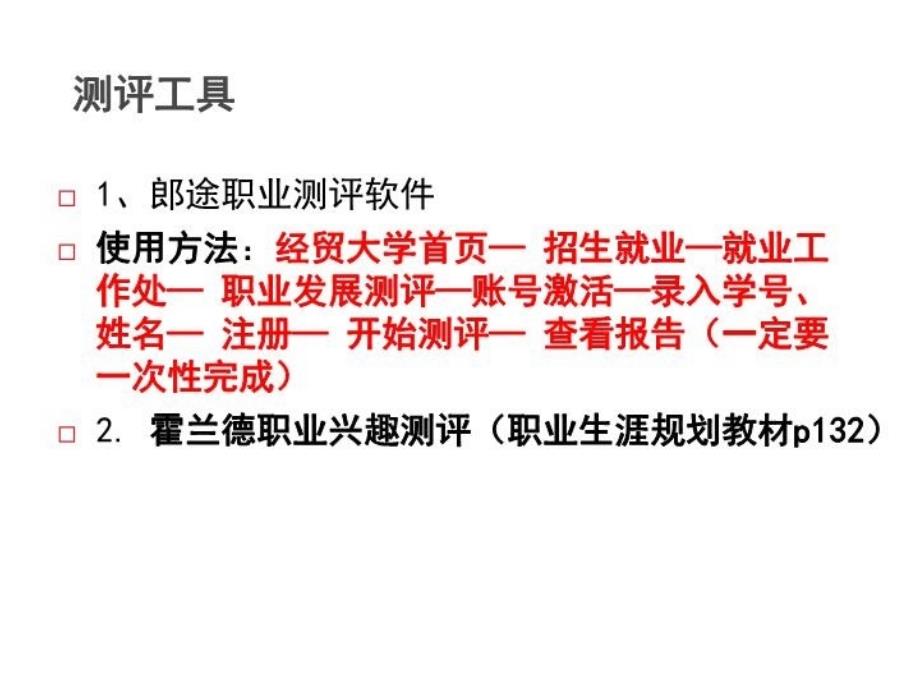 测评工具

□ 1、郎途职业测评软件

□ 使用方法：经贸大学首页— 招生就业—就业工作处— 职业发展测评—账号激活—录入学号、姓名— 注册— 开始测评— 查看报告（一定要一次性完成）

□ 2. 霍兰德职业兴趣测评（职业生涯规划教材p132）